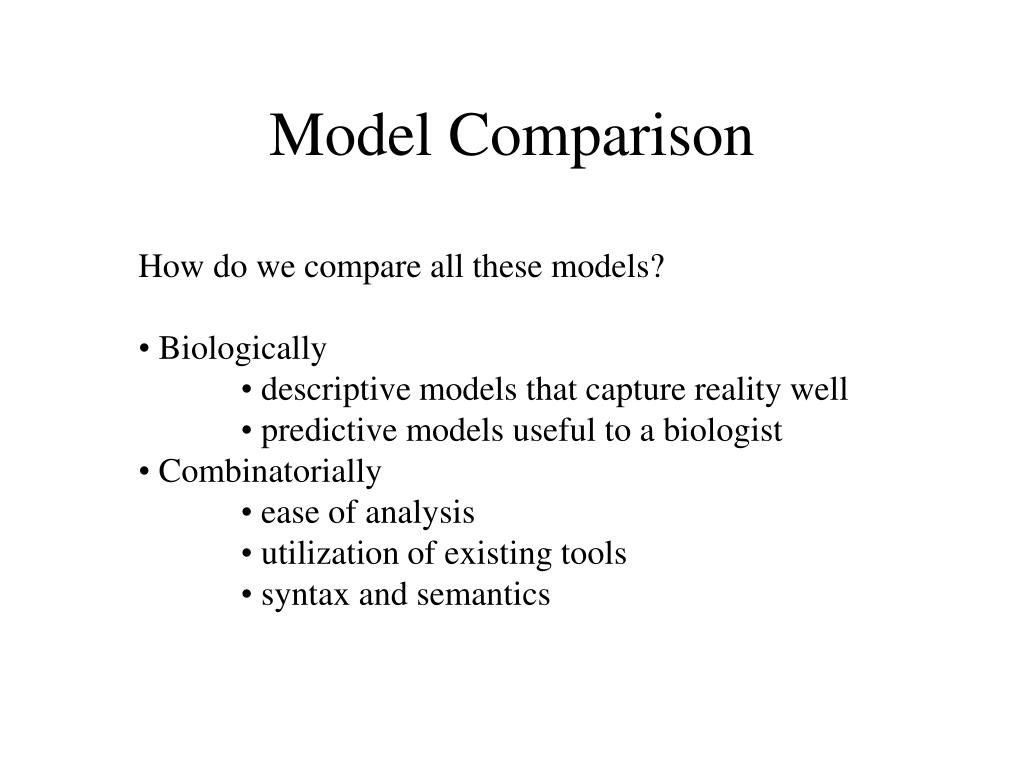 Model Comparison

How do we compare all these models?

• Biologically
• descriptive models that capture reality well
• predictive models useful to a biologist
• Combinatorially
• ease of analysis
• utilization of existing tools
• syntax and semantics